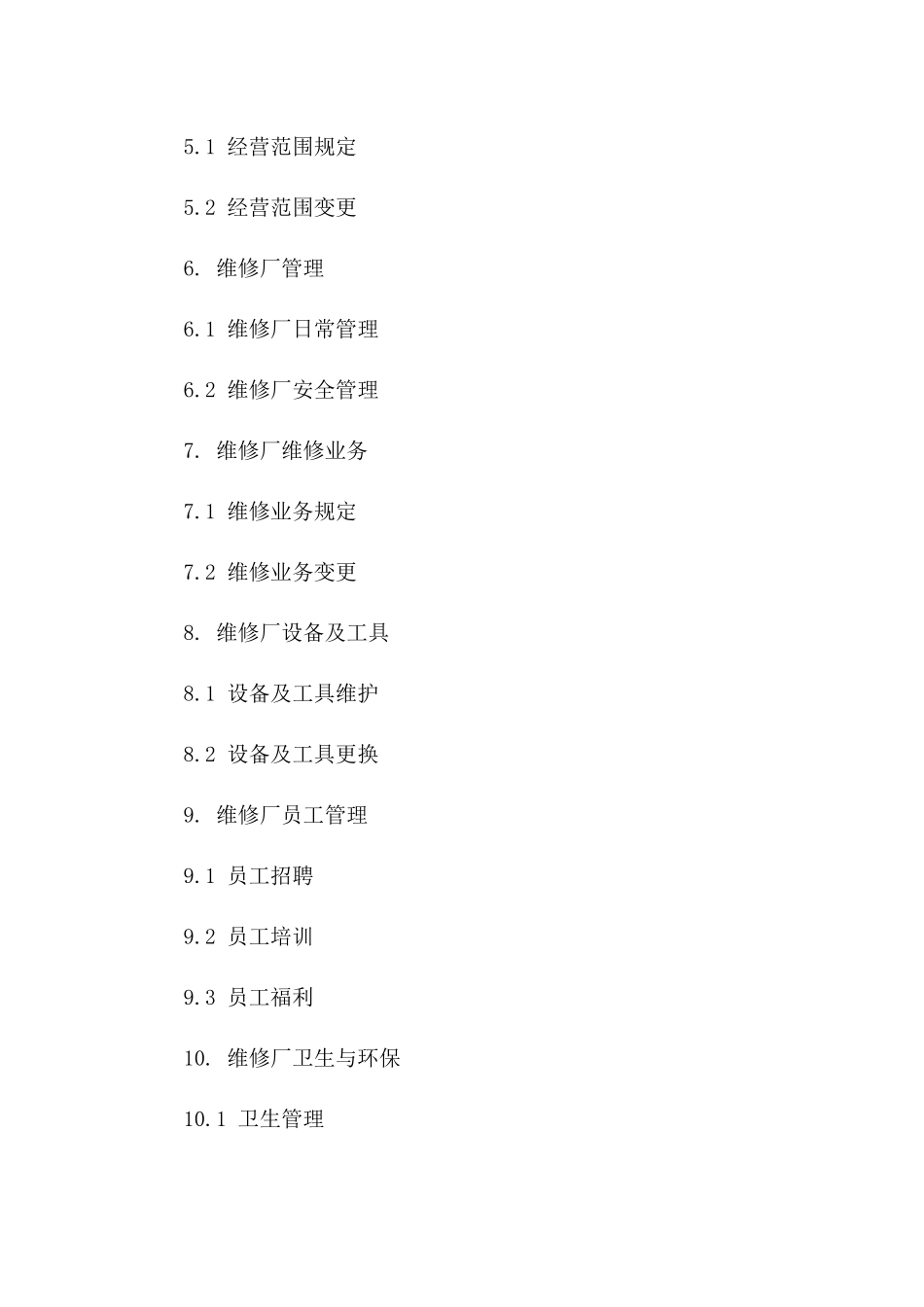 5.1 经营范围规定

5.2 经营范围变更

6. 维修厂管理

6.1 维修厂日常管理

6.2 维修厂安全管理

7. 维修厂维修业务

7.1 维修业务规定

7.2 维修业务变更

8. 维修厂设备及工具

8.1 设备及工具维护

8.2 设备及工具更换

9. 维修厂员工管理

9.1 员工招聘

9.2 员工培训

9.3 员工福利

10. 维修厂卫生与环保

10.1 卫生管理